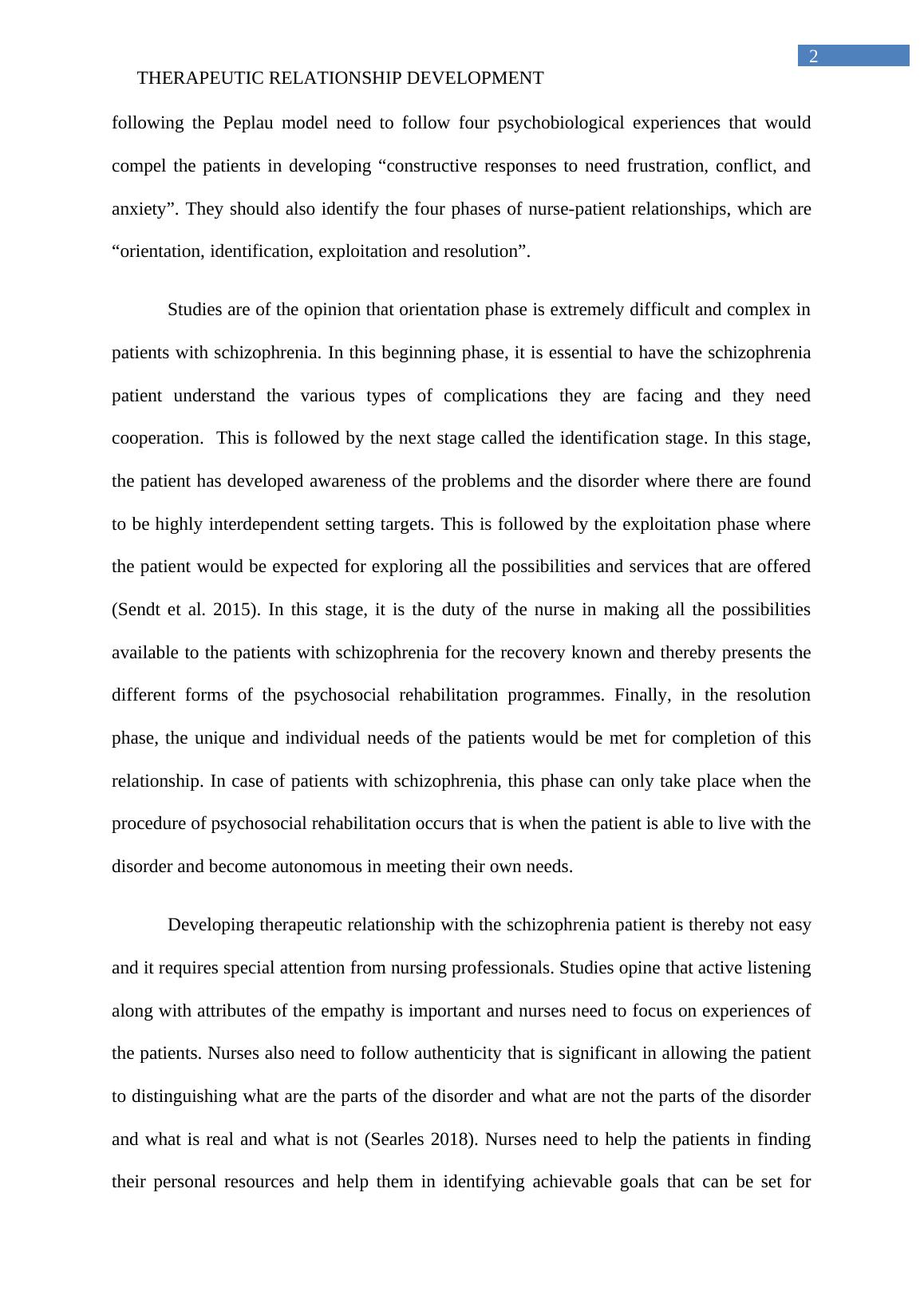 2

THERAPEUTIC RELATIONSHIP DEVELOPMENT

following the Peplau model need to follow four psychobiological experiences that would compel the patients in developing “constructive responses to need frustration, conflict, and anxiety”. They should also identify the four phases of nurse-patient relationships, which are “orientation, identification, exploitation and resolution”.

Studies are of the opinion that orientation phase is extremely difficult and complex in patients with schizophrenia. In this beginning phase, it is essential to have the schizophrenia patient understand the various types of complications they are facing and they need cooperation. This is followed by the next stage called the identification stage. In this stage, the patient has developed awareness of the problems and the disorder where there are found to be highly interdependent setting targets. This is followed by the exploitation phase where the patient would be expected for exploring all the possibilities and services that are offered (Sendt et al. 2015). In this stage, it is the duty of the nurse in making all the possibilities available to the patients with schizophrenia for the recovery known and thereby presents the different forms of the psychosocial rehabilitation programmes. Finally, in the resolution phase, the unique and individual needs of the patients would be met for completion of this relationship. In case of patients with schizophrenia, this phase can only take place when the procedure of psychosocial rehabilitation occurs that is when the patient is able to live with the disorder and become autonomous in meeting their own needs.

Developing therapeutic relationship with the schizophrenia patient is thereby not easy and it requires special attention from nursing professionals. Studies opine that active listening along with attributes of the empathy is important and nurses need to focus on experiences of the patients. Nurses also need to follow authenticity that is significant in allowing the patient to distinguishing what are the parts of the disorder and what are not the parts of the disorder and what is real and what is not (Searles 2018). Nurses need to help the patients in finding their personal resources and help them in identifying achievable goals that can be set for